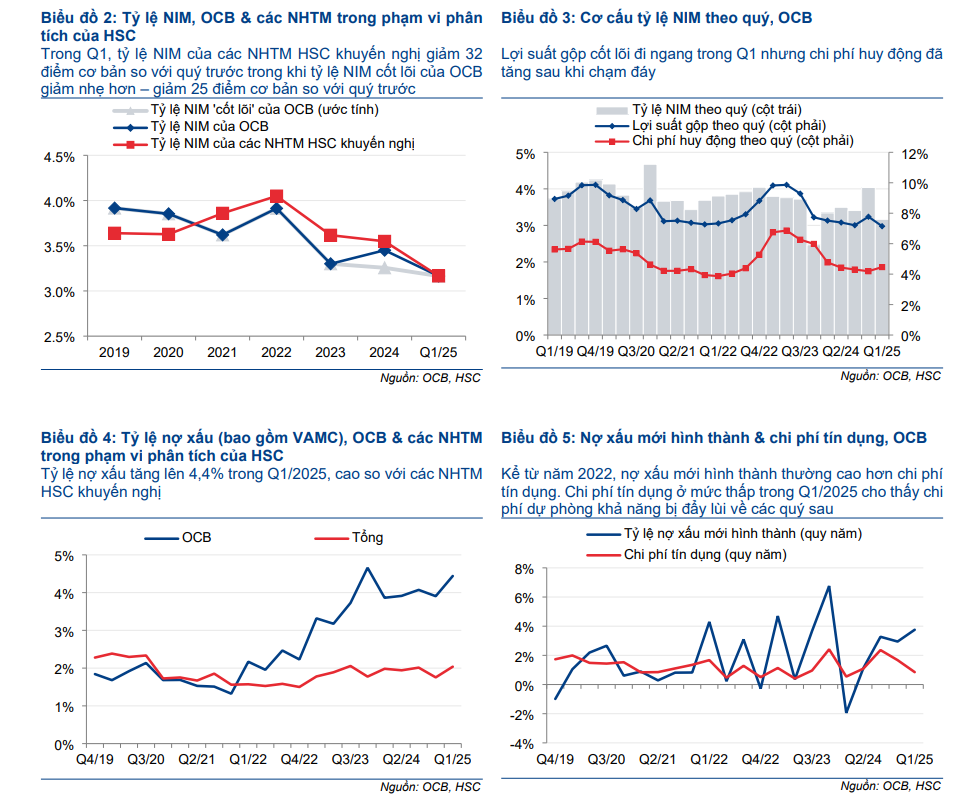 Biểu đồ 2: Tỷ lệ NIM, OCB & các NHTM trong phạm vi phân tích của HSC

Trong Q1, tỷ lệ NIM của các NHTM HSC khuyến nghị giảm 32 điểm cơ bản so với quý trước trong khi tỷ lệ NIM cốt lõi của OCB giảm nhẹ hơn – giảm 25 điểm cơ bản so với quý trước

Tỷ lệ NIM 'cốt lõi' của OCB (ước tính)
Tỷ lệ NIM của OCB
Tỷ lệ NIM của các NHTM HSC khuyến nghị

4.5%
4.0%
3.5%
3.0%
2.5%

2019 2020 2021 2022 2023 2024 Q1/25

Nguồn: OCB, HSC

Biểu đồ 3: Cơ cấu tỷ lệ NIM theo quý, OCB

Lợi suất gộp cốt lõi đi ngang trong Q1 nhưng chi phí huy động đã tăng sau khi chạm đáy

Tỷ lệ NIM theo quý (cột trái)
Lợi suất gộp theo quý (cột phải)
Chi phí huy động theo quý (cột phải)

5%
4%
3%
2%
1%
0%

12%
10%
8%
6%
4%
2%
0%

Q1/19 Q4/19 Q3/20 Q2/21 Q1/22 Q4/22 Q3/23 Q2/24 Q1/25

Nguồn: OCB, HSC

Biểu đồ 4: Tỷ lệ nợ xấu (bao gồm VAMC), OCB & các NHTM trong phạm vi phân tích của HSC

Tỷ lệ nợ xấu tăng lên 4,4% trong Q1/2025, cao so với các NHTM HSC khuyến nghị

OCB
Tổng

5%
4%
3%
2%
1%
0%

Q4/19 Q3/20 Q2/21 Q1/22 Q4/22 Q3/23 Q2/24 Q1/25

Nguồn: OCB, HSC

Biểu đồ 5: Nợ xấu mới hình thành & chi phí tín dụng, OCB

Kể từ năm 2022, nợ xấu mới hình thành thường cao hơn chi phí tín dụng. Chi phí tín dụng ở mức thấp trong Q1/2025 cho thấy chi phí dự phòng khả năng bị đẩy lùi về các quý sau

Tỷ lệ nợ xấu mới hình thành (quy năm)
Chi phí tín dụng (quy năm)

8%
6%
4%
2%
0%
-2%
-4%

Q4/19 Q3/20 Q2/21 Q1/22 Q4/22 Q3/23 Q2/24 Q1/25

Nguồn: OCB, HSC